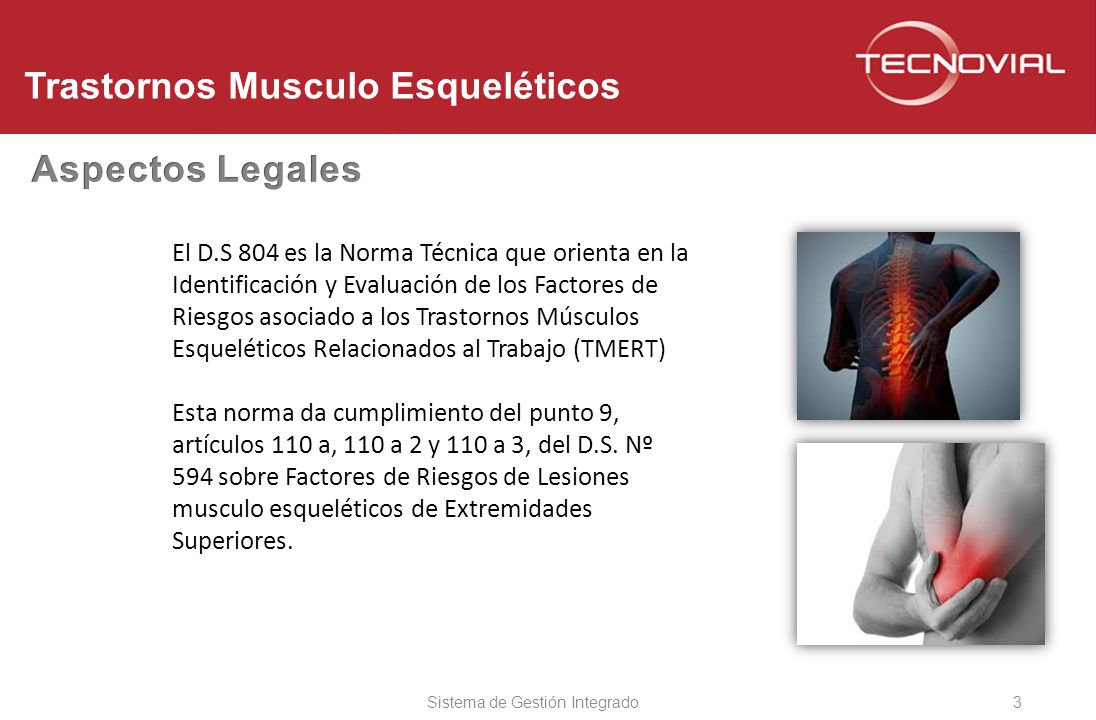 Trastornos Musculo Esqueléticos

TECNOVIAL

Aspectos Legales

El D.S 804 es la Norma Técnica que orienta en la Identificación y Evaluación de los Factores de Riesgos asociado a los Trastornos Músculos Esqueléticos Relacionados al Trabajo (TMERT)

Esta norma da cumplimiento del punto 9, artículos 110 a, 110 a 2 y 110 a 3, del D.S. Nº 594 sobre Factores de Riesgos de Lesiones musculo esqueléticos de Extremidades Superiores.

Sistema de Gestión Integrado

3